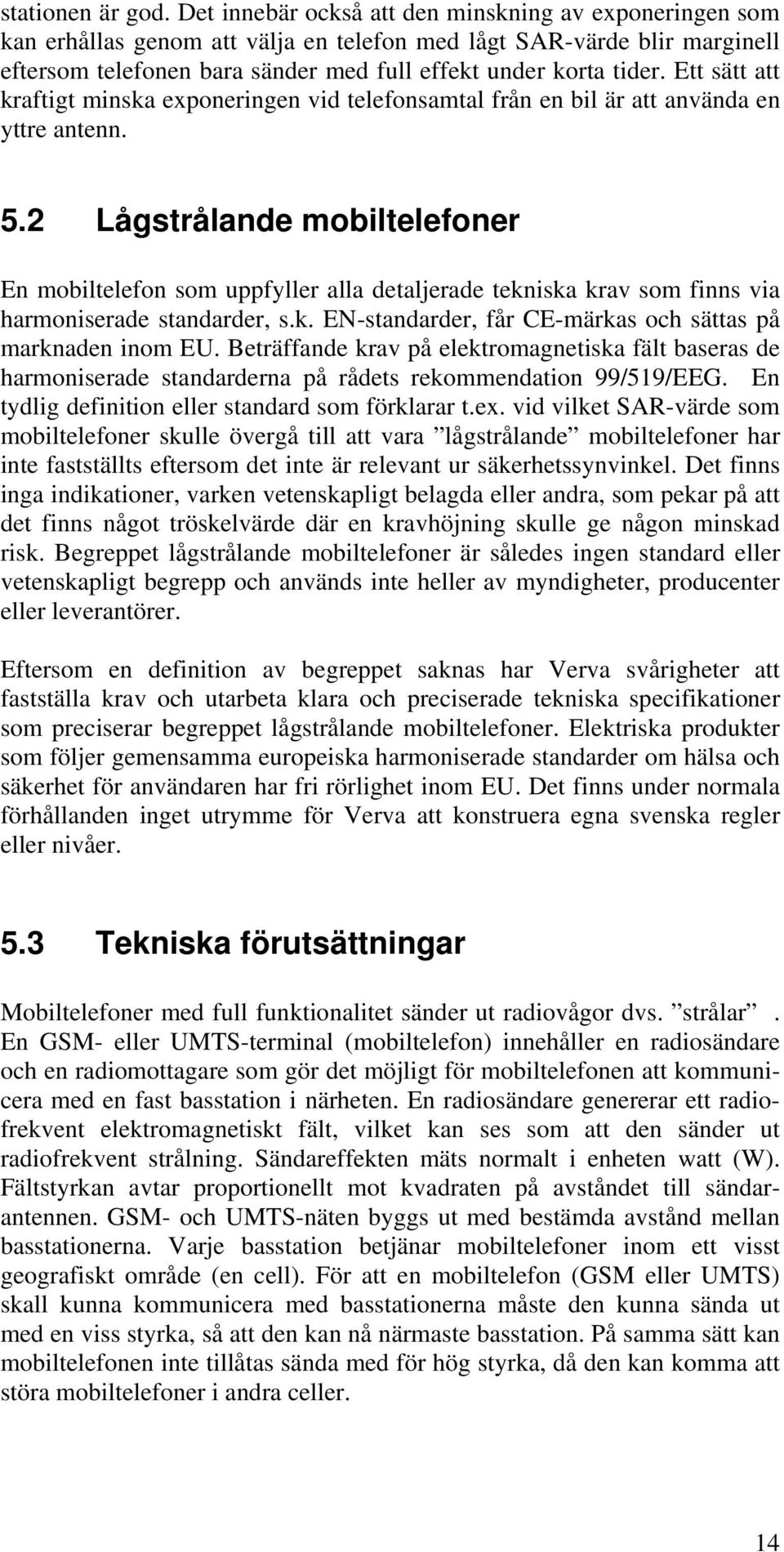 stationen är god. Det innebär också att den minskning av exponeringen som kan erhållas genom att välja en telefon med lågt SAR-värde blir marginell eftersom telefonen bara sänder med full effekt under korta tider. Ett sätt att kraftigt minska exponeringen vid telefonsamtal från en bil är att använda en yttre antenn.

5.2 Lågstrålande mobiltelefoner

En mobiltelefon som uppfyller alla detaljerade tekniska krav som finns via harmoniserade standarder, s.k. EN-standarder, får CE-märkas och sättas på marknaden inom EU. Beträffande krav på elektromagnetiska fält baseras de harmoniserade standarderna på rådets rekommendation 99/519/EEG. En tydlig definition eller standard som förklarar t.ex. vid vilket SAR-värde som mobiltelefoner skulle övergå till att vara ”lågstrålande” mobiltelefoner har inte fastställts eftersom det inte är relevant ur säkerhetssynvinkel. Det finns inga indikationer, varken vetenskapligt belagda eller andra, som pekar på att det finns något tröskelvärde där en kravhöjning skulle ge någon minskad risk. Begreppet lågstrålande mobiltelefoner är således ingen standard eller vetenskapligt begrepp och används inte heller av myndigheter, producenter eller leverantörer.

Eftersom en definition av begreppet saknas har Verva svårigheter att fastställa krav och utarbeta klara och preciserade tekniska specifikationer som preciserar begreppet lågstrålande mobiltelefoner. Elektriska produkter som följer gemensamma europeiska harmoniserade standarder om hälsa och säkerhet för användaren har fri rörlighet inom EU. Det finns under normala förhållanden inget utrymme för Verva att konstruera egna svenska regler eller nivåer.

5.3 Tekniska förutsättningar

Mobiltelefoner med full funktionalitet sänder ut radiovågor dvs. ”strålar”. En GSM- eller UMTS-terminal (mobiltelefon) innehåller en radiosändare och en radiomottagare som gör det möjligt för mobiltelefonen att kommunicera med en fast basstation i närheten. En radiosändare genererar ett radiofrekvent elektromagnetiskt fält, vilket kan ses som att den sänder ut radiofrekvent strålning. Sändareffekten mäts normalt i enheten watt (W). Fältstyrkan avtar proportionellt mot kvadraten på avståndet till sändarantennen. GSM- och UMTS-näten byggs ut med bestämda avstånd mellan basstationerna. Varje basstation betjänar mobiltelefoner inom ett visst geografiskt område (en cell). För att en mobiltelefon (GSM eller UMTS) skall kunna kommunicera med basstationerna måste den kunna sända ut med en viss styrka, så att den kan nå närmaste basstation. På samma sätt kan mobiltelefonen inte tillåtas sända med för hög styrka, då den kan komma att störa mobiltelefoner i andra celler.

14